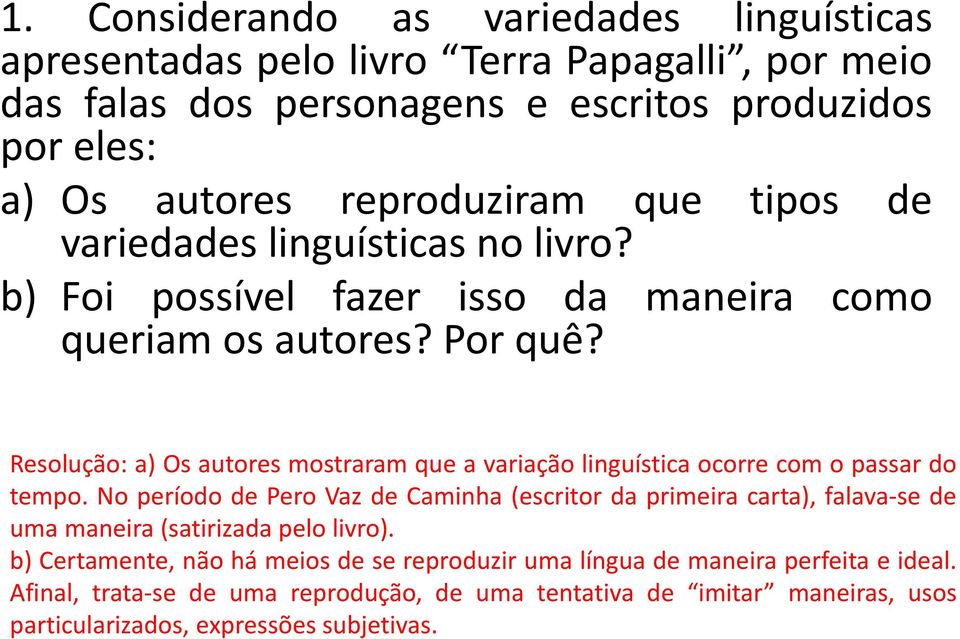 1. Considerando as variedades linguísticas apresentadas pelo livro “Terra Papagalli”, por meio das falas dos personagens e escritos produzidos por eles:

a) Os autores reproduziram que tipos de variedades linguísticas no livro?

b) Foi possível fazer isso da maneira como queriam os autores? Por quê?

Resolução: a) Os autores mostraram que a variação linguística ocorre com o passar do tempo. No período de Pero Vaz de Caminha (escritor da primeira carta), falava-se de uma maneira (satirizada pelo livro).

b) Certamente, não há meios de se reproduzir uma língua de maneira perfeita e ideal. Afinal, trata-se de uma reprodução, de uma tentativa de “imitar” maneiras, usos particularizados, expressões subjetivas.